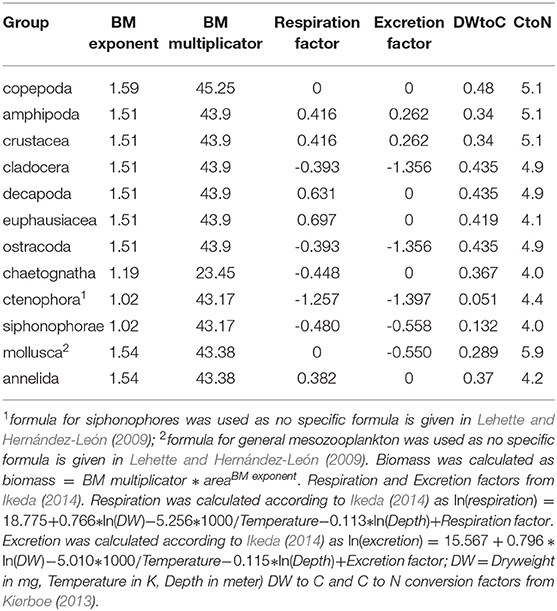 | Group | BM exponent | BM multiplicator | Respiration factor | Excretion factor | DWtoC | CtoN |
|---|---|---|---|---|---|---|
| copepoda | 1.59 | 45.25 | 0 | 0 | 0.48 | 5.1 |
| amphipoda | 1.51 | 43.9 | 0.416 | 0.262 | 0.34 | 5.1 |
| crustacea | 1.51 | 43.9 | 0.416 | 0.262 | 0.34 | 5.1 |
| cladocera | 1.51 | 43.9 | -0.393 | -1.356 | 0.435 | 4.9 |
| decapoda | 1.51 | 43.9 | 0.631 | 0 | 0.435 | 4.9 |
| euphausiacea | 1.51 | 43.9 | 0.697 | 0 | 0.419 | 4.1 |
| ostracoda | 1.51 | 43.9 | -0.393 | -1.356 | 0.435 | 4.9 |
| chaetognatha | 1.19 | 23.45 | -0.448 | 0 | 0.367 | 4.0 |
| ctenophora$^1$ | 1.02 | 43.17 | -1.257 | -1.397 | 0.051 | 4.4 |
| siphonophorae | 1.02 | 43.17 | -0.480 | -0.558 | 0.132 | 4.0 |
| mollusca$^2$ | 1.54 | 43.38 | 0 | -0.550 | 0.289 | 5.9 |
| annelida | 1.54 | 43.38 | 0.382 | 0 | 0.37 | 4.2 |

$^1$formula for siphonophores was used as no specific formula is given in Lehette and Hernández-León (2009); $^2$formula for general mesozooplankton was used as no specific formula is given in Lehette and Hernández-León (2009). Biomass was calculated as biomass = BM multiplicator $*$ area$^{BM\ exponent}$. Respiration and Excretion factors from Ikeda (2014). Respiration was calculated according to Ikeda (2014) as ln(respiration) = 18.775+0.766$*$ln(DW)−5.256$*$1000/Temperature−0.113$*$ln(Depth)+Respiration factor. Excretion was calculated according to Ikeda (2014) as ln(excretion) = 15.567 + 0.796 $*$ ln(DW)−5.010$*$1000/Temperature−0.115$*$ln(Depth)+Excretion factor; DW = Dryweight in mg, Temperature in K, Depth in meter) DW to C and C to N conversion factors from Kiørboe (2013).